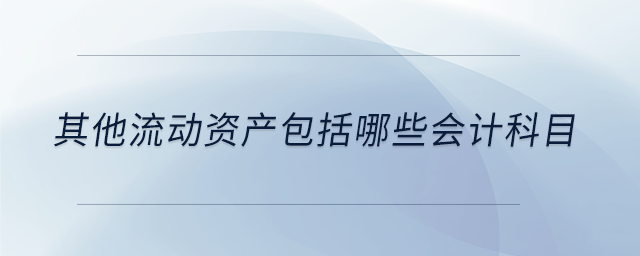 其他流动资产包括哪些会计科目